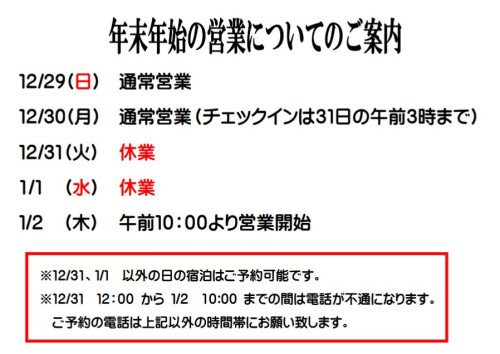 年末年始の営業についてのご案内

12/29（日）　通常営業

12/30（月）　通常営業（チェックインは31日の午前3時まで）

12/31（火）　休業

1/1　（水）　休業

1/2　（木）　午前10：00より営業開始

※12/31、1/1　以外の日の宿泊はご予約可能です。
※12/31　12：00　から　1/2　10：00　までの間は電話が不通になります。
ご予約の電話は上記以外の時間帯にお願い致します。